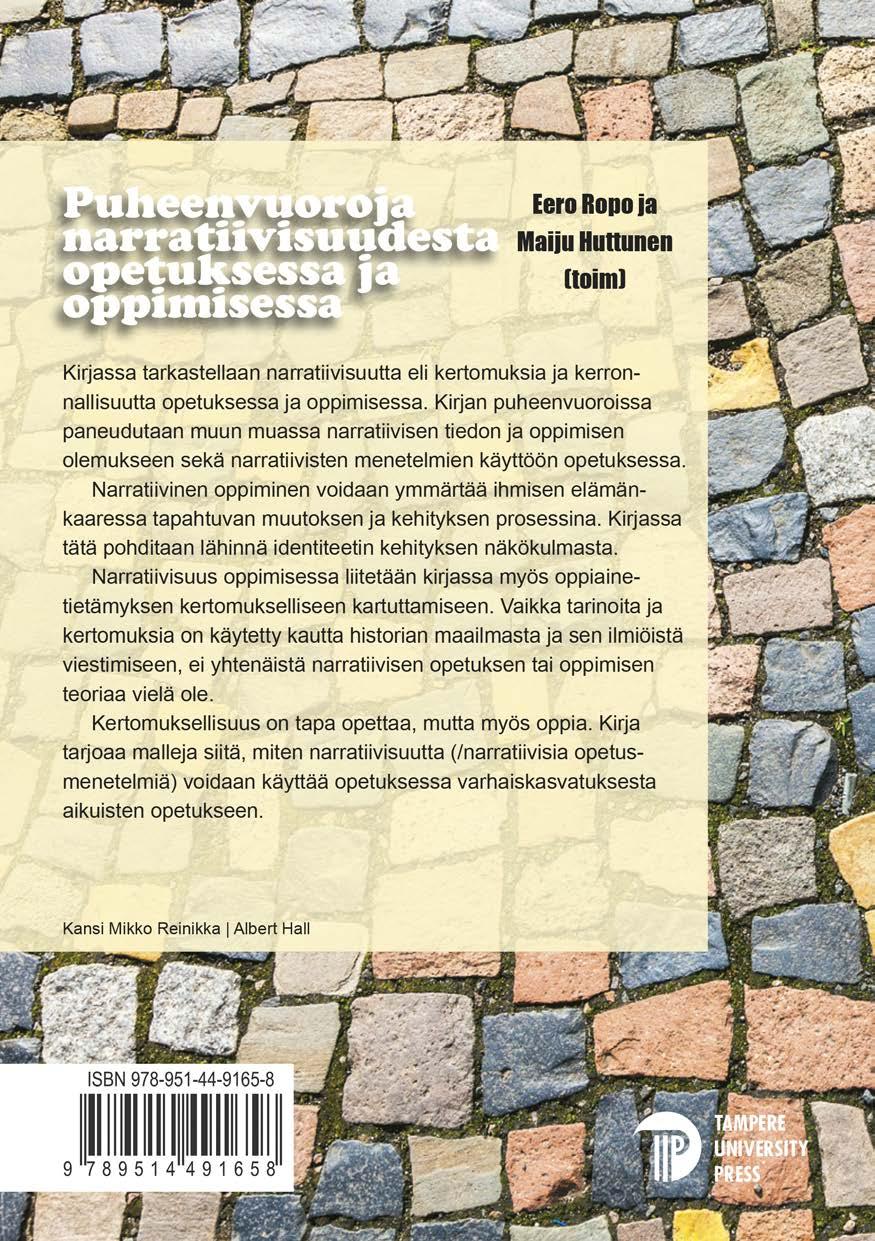 Puheenvuoroja narratiivisuudesta opetuksessa ja oppimisessa

Eero Ropo ja Maiju Huttunen (toim)

Kirjassa tarkastellaan narratiivisuutta eli kertomuksia ja kerronnallisuutta opetuksessa ja oppimisessa. Kirjan puheenvuoroissa paneudutaan muun muassa narratiivisen tiedon ja oppimisen olemukseen sekä narratiivisten menetelmien käyttöön opetuksessa.

Narratiivinen oppiminen voidaan ymmärtää ihmisen elämänkaaressa tapahtuvan muutoksen ja kehityksen prosessina. Kirjassa tätä pohditaan lähinnä identiteetin kehityksen näkökulmasta.

Narratiivisuus oppimisessa liitetään kirjassa myös oppiainetietämyksen kertomukselliseen kartuttamiseen. Vaikka tarinoita ja kertomuksia on käytetty kautta historian maailmasta ja sen ilmiöistä viestimiseen, ei yhtenäistä narratiivisen opetuksen tai oppimisen teoriaa vielä ole.

Kertomuksellisuus on tapa opettaa, mutta myös oppia. Kirja tarjoaa malleja siitä, miten narratiivisuutta (/narratiivisia opetusmenetelmiä) voidaan käyttää opetuksessa varhaiskasvatuksesta aikuisten opetukseen.

Kansi Mikko Reinikka | Albert Hall

ISBN 978-951-44-9165-8

9 789514 491658

TAMPERE UNIVERSITY PRESS